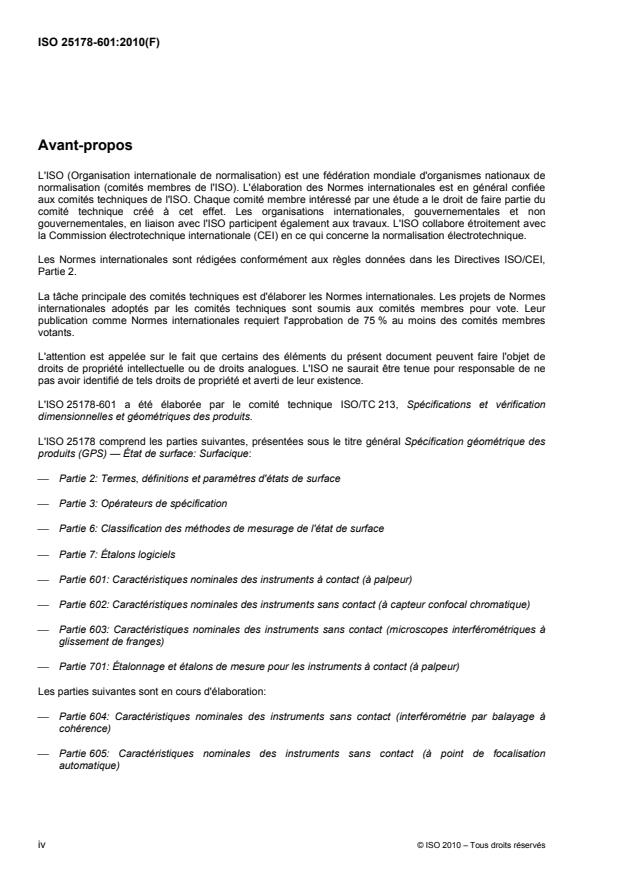 ISO 25178-601:2010(F)

Avant-propos

L'ISO (Organisation internationale de normalisation) est une fédération mondiale d'organismes nationaux de normalisation (comités membres de l'ISO). L'élaboration des Normes internationales est en général confiée aux comités techniques de l'ISO. Chaque comité membre intéressé par une étude a le droit de faire partie du comité technique créé à cet effet. Les organisations internationales, gouvernementales et non gouvernementales, en liaison avec l'ISO participent également aux travaux. L'ISO collabore étroitement avec la Commission électrotechnique internationale (CEI) en ce qui concerne la normalisation électrotechnique.

Les Normes internationales sont rédigées conformément aux règles données dans les Directives ISO/CEI, Partie 2.

La tâche principale des comités techniques est d'élaborer les Normes internationales. Les projets de Normes internationales adoptés par les comités techniques sont soumis aux comités membres pour vote. Leur publication comme Normes internationales requiert l'approbation de 75 % au moins des comités membres votants.

L'attention est appelée sur le fait que certains des éléments du présent document peuvent faire l'objet de droits de propriété intellectuelle ou de droits analogues. L'ISO ne saurait être tenue pour responsable de ne pas avoir identifié de tels droits de propriété et averti de leur existence.

L'ISO 25178-601 a été élaborée par le comité technique ISO/TC 213, Spécifications et vérification dimensionnelles et géométriques des produits.

L'ISO 25178 comprend les parties suivantes, présentées sous le titre général Spécification géométrique des produits (GPS) — État de surface: Surfacique:

— Partie 2: Termes, définitions et paramètres d'états de surface

— Partie 3: Opérateurs de spécification

— Partie 6: Classification des méthodes de mesurage de l'état de surface

— Partie 7: Étalons logiciels

— Partie 601: Caractéristiques nominales des instruments à contact (à palpeur)

— Partie 602: Caractéristiques nominales des instruments sans contact (à capteur confocal chromatique)

— Partie 603: Caractéristiques nominales des instruments sans contact (microscopes interférométriques à glissement de franges)

— Partie 701: Étalonnage et étalons de mesure pour les instruments à contact (à palpeur)

Les parties suivantes sont en cours d'élaboration:

— Partie 604: Caractéristiques nominales des instruments sans contact (interférométrie par balayage à cohérence)

— Partie 605: Caractéristiques nominales des instruments sans contact (à point de focalisation automatique)

iv

© ISO 2010 – Tous droits réservés